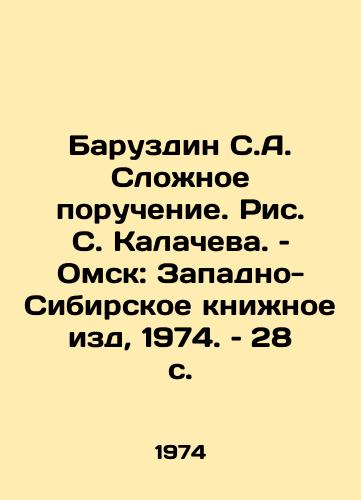 Баруздин С.А. Сложное поручение. Рис. С. Калачева. - Омск: Западно-Сибирское книжное изд, 1974. - 28 с.

1974